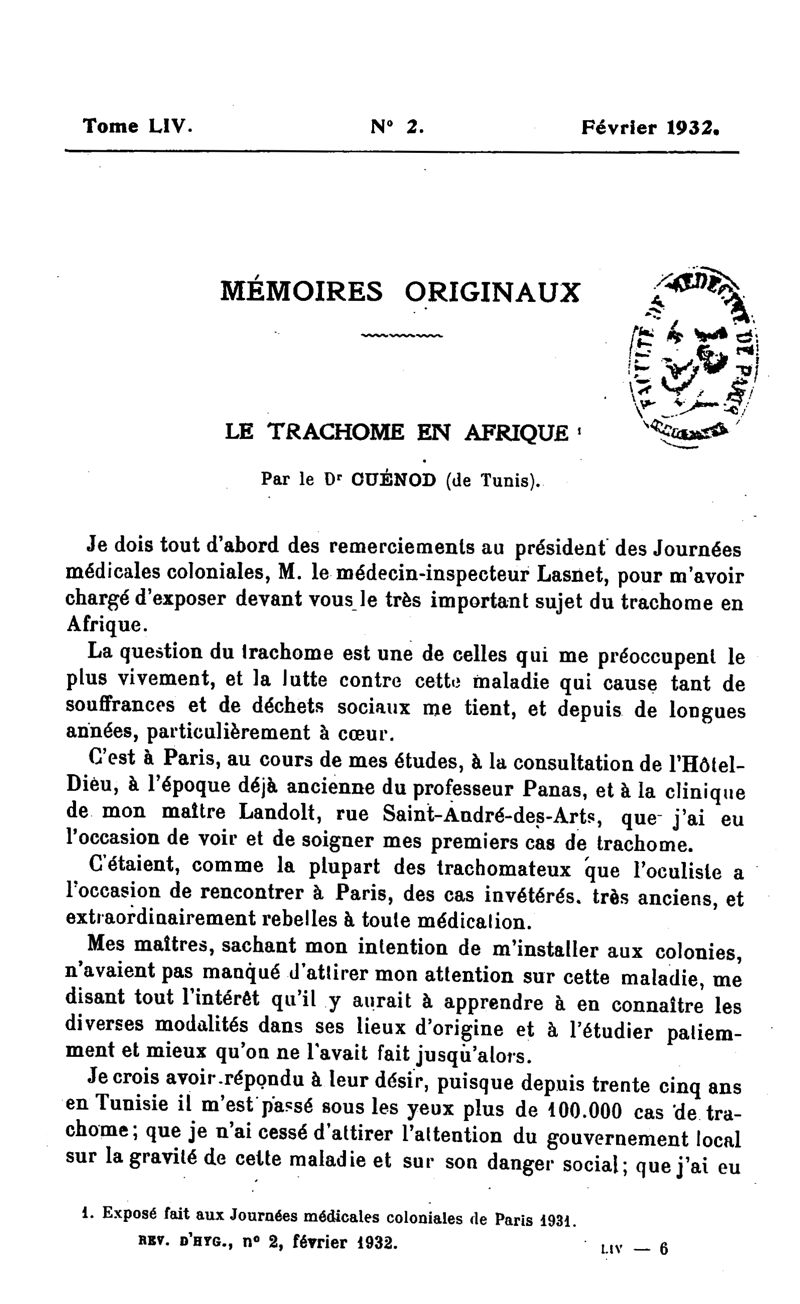 Tome LIV. N° 2. Février 1932.

MÉMOIRES ORIGINAUX

FACULTÉ DE MÉDECINE DE PARIS

LE TRACHOME EN AFRIQUE ¹

Par le Dʳ CUÉNOD (de Tunis).

Je dois tout d'abord des remerciements au président des Journées médicales coloniales, M. le médecin-inspecteur Lasnet, pour m'avoir chargé d'exposer devant vous le très important sujet du trachome en Afrique.

La question du trachome est une de celles qui me préoccupent le plus vivement, et la lutte contre cette maladie qui cause tant de souffrances et de déchets sociaux me tient, et depuis de longues années, particulièrement à cœur.

C'est à Paris, au cours de mes études, à la consultation de l'Hôtel-Dieu, à l'époque déjà ancienne du professeur Panas, et à la clinique de mon maître Landolt, rue Saint-André-des-Arts, que j'ai eu l'occasion de voir et de soigner mes premiers cas de trachome.

C'étaient, comme la plupart des trachomateux que l'oculiste a l'occasion de rencontrer à Paris, des cas invétérés, très anciens, et extraordinairement rebelles à toute médication.

Mes maîtres, sachant mon intention de m'installer aux colonies, n'avaient pas manqué d'attirer mon attention sur cette maladie, me disant tout l'intérêt qu'il y aurait à apprendre à en connaître les diverses modalités dans ses lieux d'origine et à l'étudier patiemment et mieux qu'on ne l'avait fait jusqu'alors.

Je crois avoir répondu à leur désir, puisque depuis trente cinq ans en Tunisie il m'est passé sous les yeux plus de 100.000 cas de trachome; que je n'ai cessé d'attirer l'attention du gouvernement local sur la gravité de cette maladie et sur son danger social; que j'ai eu

1. Exposé fait aux Journées médicales coloniales de Paris 1931.

REV. D'HYG., n° 2, février 1932. LIV — 6